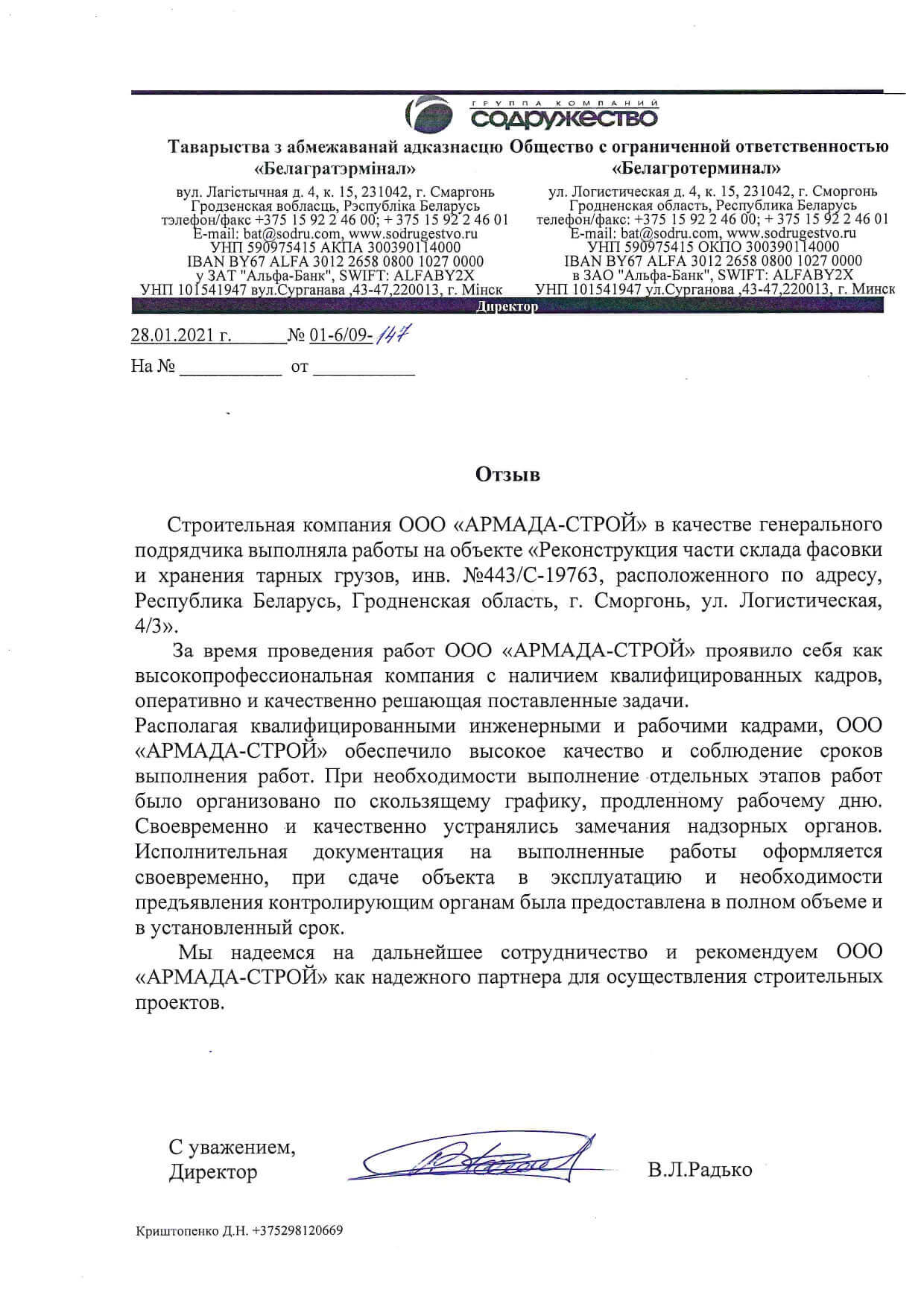 ГРУППА КОМПАНИЙ
СОДРУЖЕСТВО

Таварыства з абмежаванай адказнасцю «Белагратэрмінал»

вул. Лагістычная д. 4, к. 15, 231042, г. Смаргонь
Гродзенская вобласць, Рэспубліка Беларусь
тэлефон/факс +375 15 92 2 46 00; + 375 15 92 2 46 01
E-mail: bat@sodru.com, www.sodrugestvo.ru
УНП 590975415 АКПА 300390114000
IBAN BY67 ALFA 3012 2658 0800 1027 0000
у ЗАТ "Альфа-Банк", SWIFT: ALFABY2X
УНП 101541947 вул.Сурганава ,43-47,220013, г. Мінск

Общество с ограниченной ответственностью «Белагротерминал»

ул. Логистическая д. 4, к. 15, 231042, г. Сморгонь
Гродненская область, Республика Беларусь
телефон/факс: +375 15 92 2 46 00; + 375 15 92 2 46 01
E-mail: bat@sodru.com, www.sodrugestvo.ru
УНП 590975415 ОКПО 300390114000
IBAN BY67 ALFA 3012 2658 0800 1027 0000
в ЗАО "Альфа-Банк", SWIFT: ALFABY2X
УНП 101541947 ул.Сурганова ,43-47,220013, г. Минск

Директор

28.01.2021 г. № 01-6/09-147

На № ___________ от ___________

Отзыв

Строительная компания ООО «АРМАДА-СТРОЙ» в качестве генерального подрядчика выполняла работы на объекте «Реконструкция части склада фасовки и хранения тарных грузов, инв. №443/С-19763, расположенного по адресу, Республика Беларусь, Гродненская область, г. Сморгонь, ул. Логистическая, 4/3».

За время проведения работ ООО «АРМАДА-СТРОЙ» проявило себя как высокопрофессиональная компания с наличием квалифицированных кадров, оперативно и качественно решающая поставленные задачи.
Располагая квалифицированными инженерными и рабочими кадрами, ООО «АРМАДА-СТРОЙ» обеспечило высокое качество и соблюдение сроков выполнения работ. При необходимости выполнение отдельных этапов работ было организовано по скользящему графику, продленному рабочему дню. Своевременно и качественно устранялись замечания надзорных органов. Исполнительная документация на выполненные работы оформляется своевременно, при сдаче объекта в эксплуатацию и необходимости предъявления контролирующим органам была предоставлена в полном объеме и в установленный срок.

Мы надеемся на дальнейшее сотрудничество и рекомендуем ООО «АРМАДА-СТРОЙ» как надежного партнера для осуществления строительных проектов.

С уважением,
Директор В.Л.Радько

Криштопенко Д.Н. +375298120669